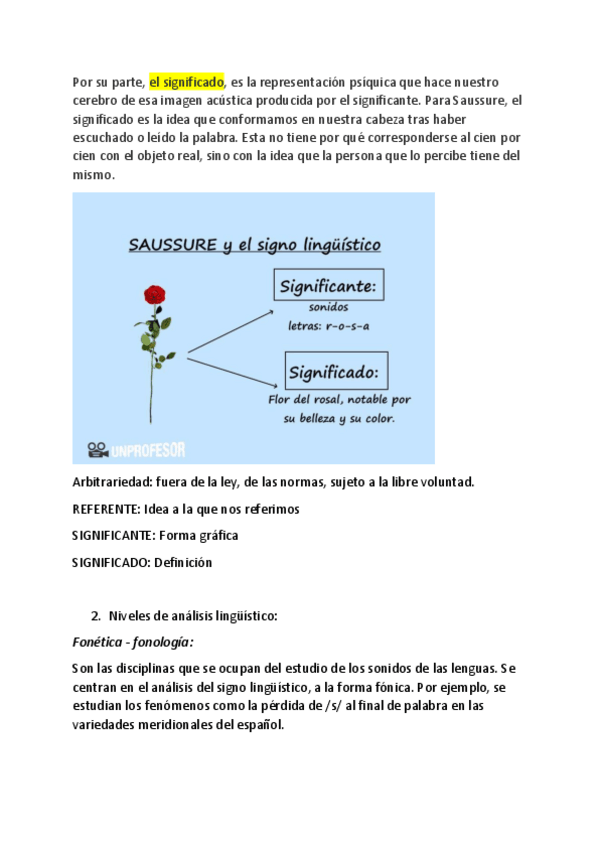 Por su parte, el significado, es la representación psíquica que hace nuestro cerebro de esa imagen acústica producida por el significante. Para Saussure, el significado es la idea que conformamos en nuestra cabeza tras haber escuchado o leído la palabra. Esta no tiene por qué corresponderse al cien por cien con el objeto real, sino con la idea que la persona que lo percibe tiene del mismo.

SAUSSURE y el signo lingüístico

Significante:
sonidos
letras: r-o-s-a

Significado:
Flor del rosal, notable por su belleza y su color.

UNPROFESOR

Arbitrariedad: fuera de la ley, de las normas, sujeto a la libre voluntad.

REFERENTE: Idea a la que nos referimos

SIGNIFICANTE: Forma gráfica

SIGNIFICADO: Definición

2. Niveles de análisis lingüístico:

Fonética - fonología:

Son las disciplinas que se ocupan del estudio de los sonidos de las lenguas. Se centran en el análisis del signo lingüístico, a la forma fónica. Por ejemplo, se estudian los fenómenos como la pérdida de /s/ al final de palabra en las variedades meridionales del español.